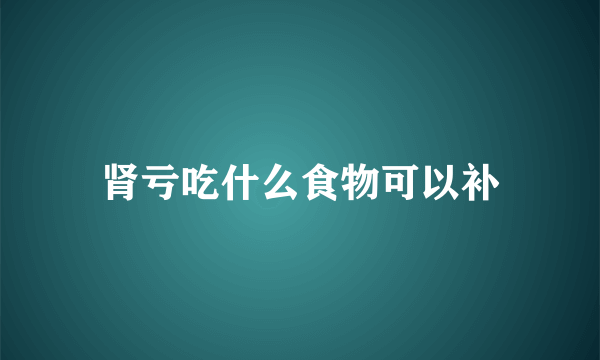 肾亏吃什么食物可以补